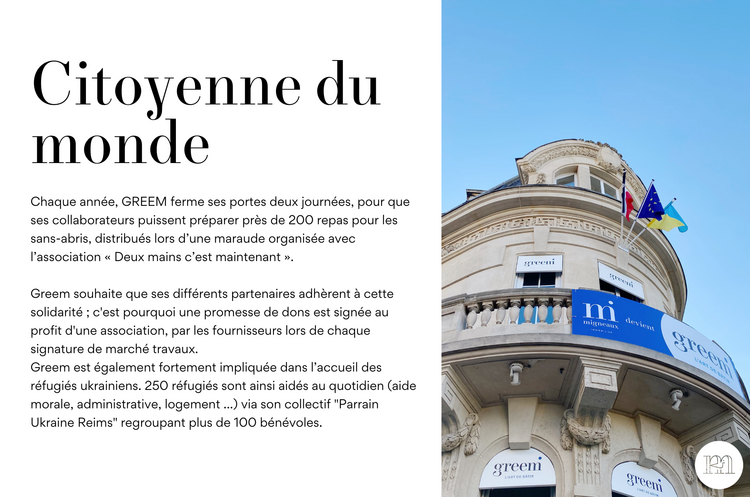 Citoyenne du monde

Chaque année, GREEM ferme ses portes deux journées, pour que ses collaborateurs puissent préparer près de 200 repas pour les sans-abris, distribués lors d'une maraude organisée avec l'association « Deux mains c'est maintenant ».

Greem souhaite que ses différents partenaires adhèrent à cette solidarité ; c'est pourquoi une promesse de dons est signée au profit d'une association, par les fournisseurs lors de chaque signature de marché travaux.
Greem est également fortement impliquée dans l'accueil des réfugiés ukrainiens. 250 réfugiés sont ainsi aidés au quotidien (aide morale, administrative, logement ...) via son collectif "Parrain Ukraine Reims" regroupant plus de 100 bénévoles.

greem

greem

mi migneaux devient greem L'ART DE BÂTIR

greem L'ART DE BÂTIR

greem